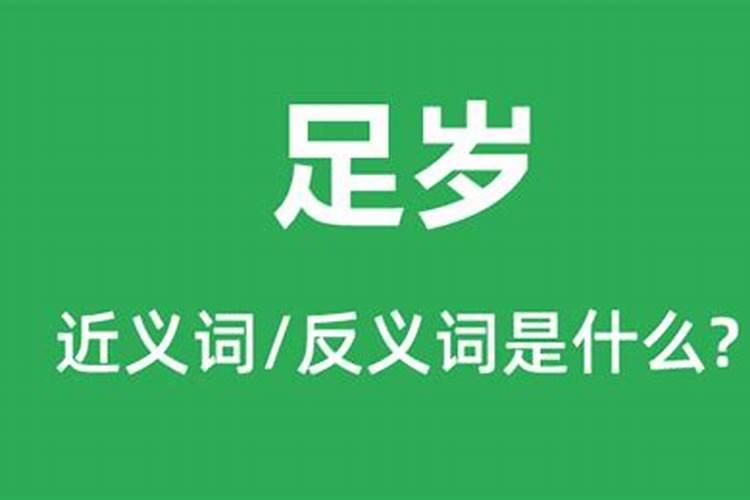 足岁

近义词/反义词是什么?